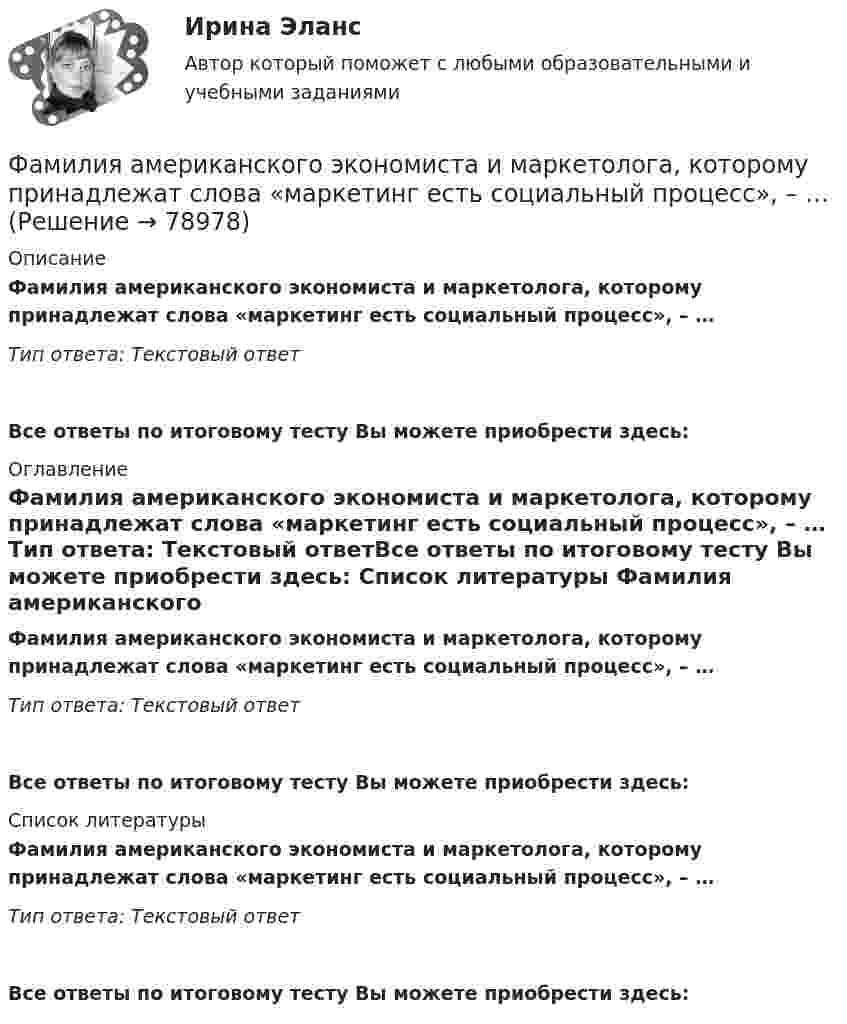 Ирина Эланс

Автор который поможет с любыми образовательными и учебными заданиями

Фамилия американского экономиста и маркетолога, которому принадлежат слова «маркетинг есть социальный процесс», – … (Решение → 78978)

Описание

Фамилия американского экономиста и маркетолога, которому принадлежат слова «маркетинг есть социальный процесс», – …

Тип ответа: Текстовый ответ

Все ответы по итоговому тесту Вы можете приобрести здесь:

Оглавление

Фамилия американского экономиста и маркетолога, которому принадлежат слова «маркетинг есть социальный процесс», – … Тип ответа: Текстовый ответВсе ответы по итоговому тесту Вы можете приобрести здесь: Список литературы Фамилия американского

Фамилия американского экономиста и маркетолога, которому принадлежат слова «маркетинг есть социальный процесс», – …

Тип ответа: Текстовый ответ

Все ответы по итоговому тесту Вы можете приобрести здесь:

Список литературы

Фамилия американского экономиста и маркетолога, которому принадлежат слова «маркетинг есть социальный процесс», – …

Тип ответа: Текстовый ответ

Все ответы по итоговому тесту Вы можете приобрести здесь: